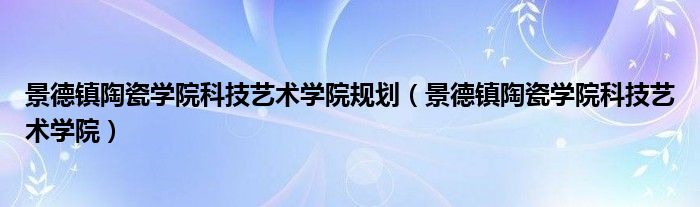 景德镇陶瓷学院科技艺术学院规划（景德镇陶瓷学院科技艺术学院）